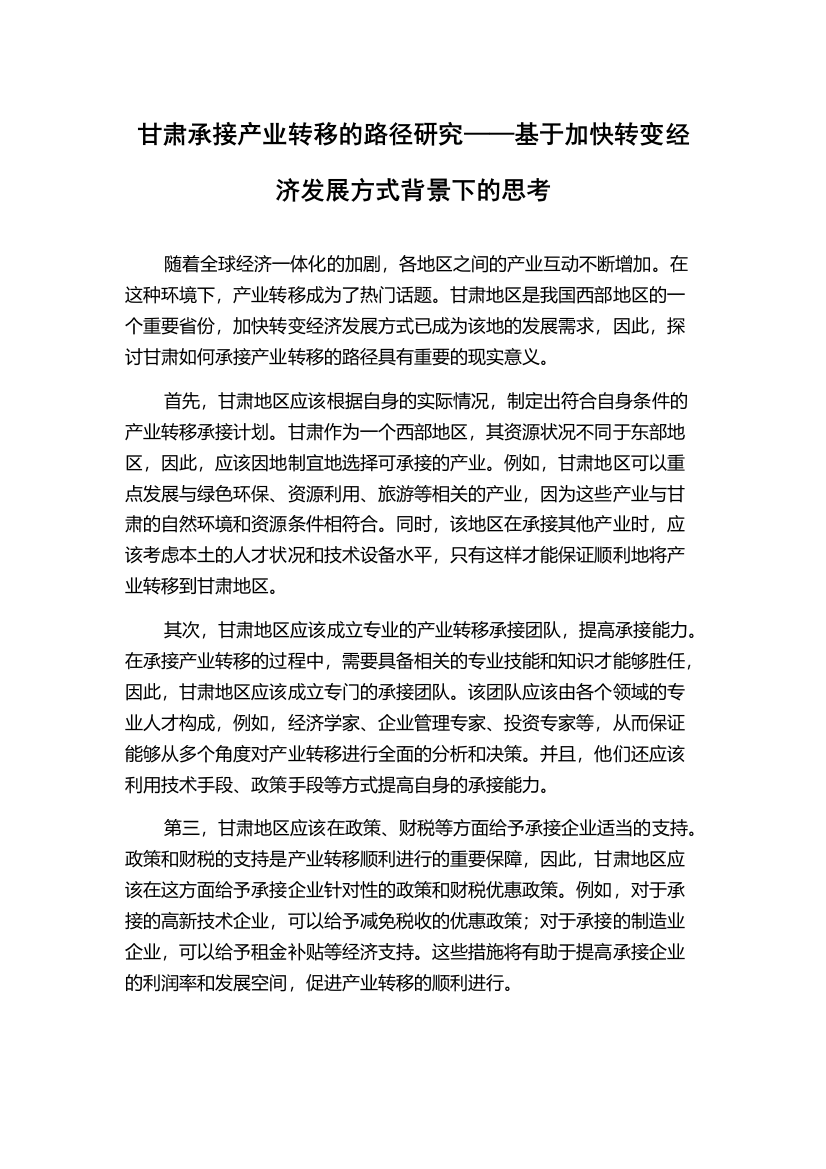 甘肃承接产业转移的路径研究——基于加快转变经济发展方式背景下的思考

随着全球经济一体化的加剧，各地区之间的产业互动不断增加。在这种环境下，产业转移成为了热门话题。甘肃地区是我国西部地区的一个重要省份，加快转变经济发展方式已成为该地的发展需求，因此，探讨甘肃如何承接产业转移的路径具有重要的现实意义。

首先，甘肃地区应该根据自身的实际情况，制定出符合自身条件的产业转移承接计划。甘肃作为一个西部地区，其资源状况不同于东部地区，因此，应该因地制宜地选择可承接的产业。例如，甘肃地区可以重点发展与绿色环保、资源利用、旅游等相关的产业，因为这些产业与甘肃的自然环境和资源条件相符合。同时，该地区在承接其他产业时，应该考虑本土的人才状况和技术设备水平，只有这样才能保证顺利地将产业转移到甘肃地区。

其次，甘肃地区应该成立专业的产业转移承接团队，提高承接能力。在承接产业转移的过程中，需要具备相关的专业技能和知识才能够胜任，因此，甘肃地区应该成立专门的承接团队。该团队应该由各个领域的专业人才构成，例如，经济学家、企业管理专家、投资专家等，从而保证能够从多个角度对产业转移进行全面的分析和决策。并且，他们还应该利用技术手段、政策手段等方式提高自身的承接能力。

第三，甘肃地区应该在政策、财税等方面给予承接企业适当的支持。政策和财税的支持是产业转移顺利进行的重要保障，因此，甘肃地区应该在这方面给予承接企业针对性的政策和财税优惠政策。例如，对于承接的高新技术企业，可以给予减免税收的优惠政策；对于承接的制造业企业，可以给予租金补贴等经济支持。这些措施将有助于提高承接企业的利润率和发展空间，促进产业转移的顺利进行。